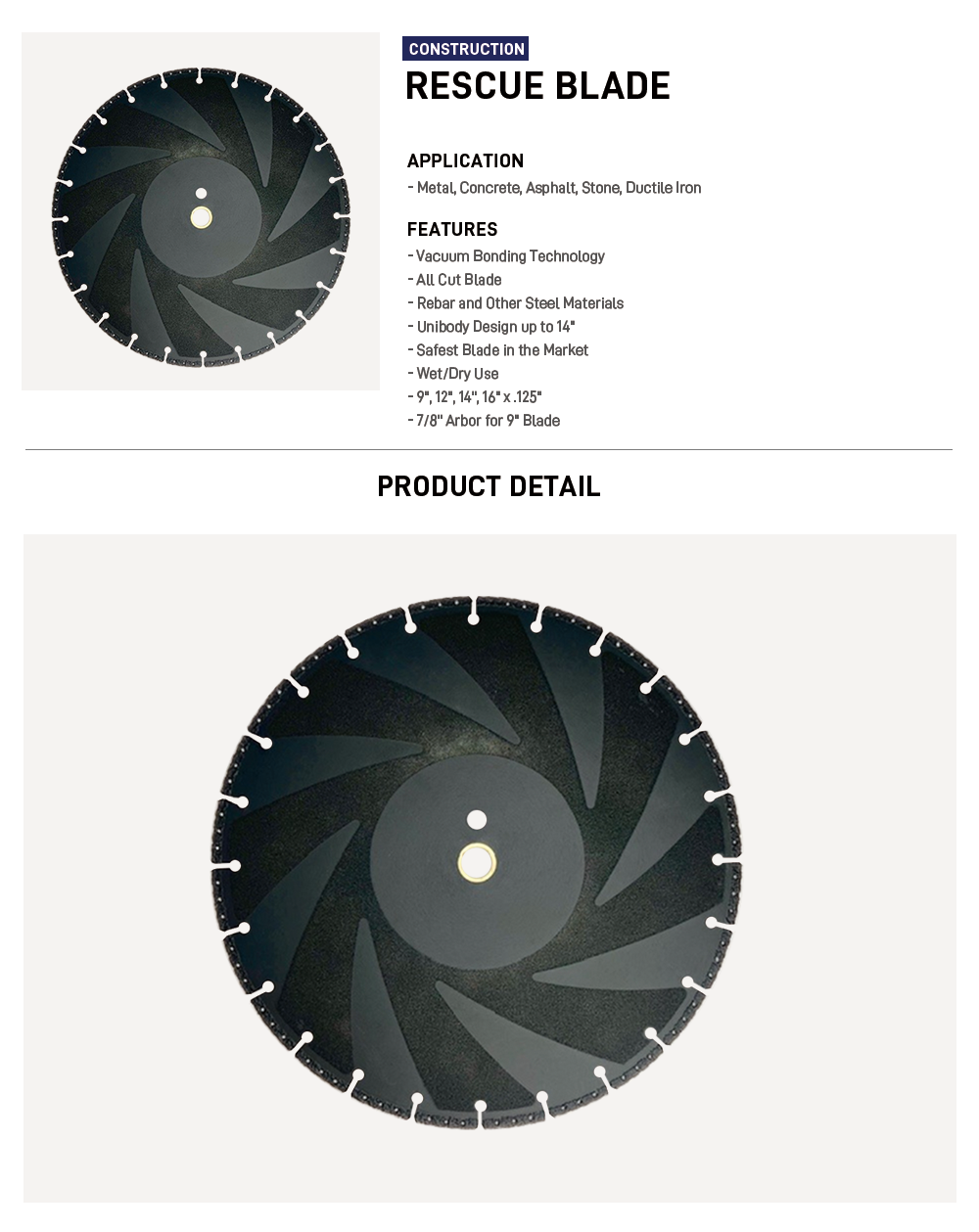 CONSTRUCTION
RESCUE BLADE

APPLICATION
- Metal, Concrete, Asphalt, Stone, Ductile Iron

FEATURES
- Vacuum Bonding Technology
- All Cut Blade
- Rebar and Other Steel Materials
- Unibody Design up to 14"
- Safest Blade in the Market
- Wet/Dry Use
- 9", 12", 14", 16" x .125"
- 7/8" Arbor for 9" Blade

PRODUCT DETAIL